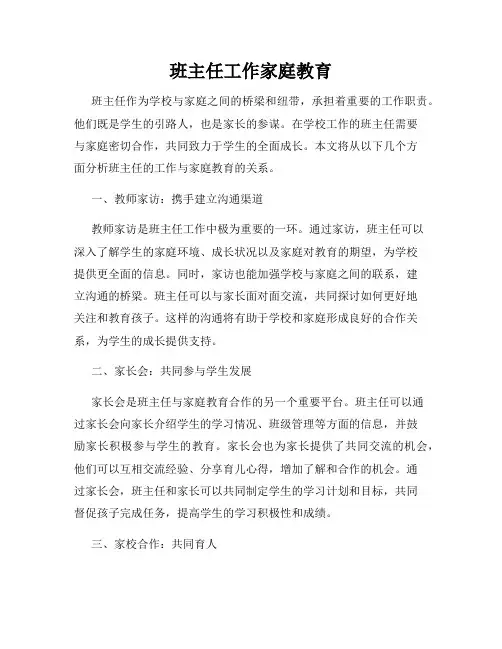 班主任工作家庭教育

班主任作为学校与家庭之间的桥梁和纽带，承担着重要的工作职责。他们既是学生的引路人，也是家长的参谋。在学校工作的班主任需要与家庭密切合作，共同致力于学生的全面成长。本文将从以下几个方面分析班主任的工作与家庭教育的关系。

一、教师家访：携手建立沟通渠道

教师家访是班主任工作中极为重要的一环。通过家访，班主任可以深入了解学生的家庭环境、成长状况以及家庭对教育的期望，为学校提供更全面的信息。同时，家访也能加强学校与家庭之间的联系，建立沟通的桥梁。班主任可以与家长面对面交流，共同探讨如何更好地关注和教育孩子。这样的沟通将有助于学校和家庭形成良好的合作关系，为学生的成长提供支持。

二、家长会：共同参与学生发展

家长会是班主任与家庭教育合作的另一个重要平台。班主任可以通过家长会向家长介绍学生的学习情况、班级管理等方面的信息，并鼓励家长积极参与学生的教育。家长会也为家长提供了共同交流的机会，他们可以互相交流经验、分享育儿心得，增加了解和合作的机会。通过家长会，班主任和家长可以共同制定学生的学习计划和目标，共同督促孩子完成任务，提高学生的学习积极性和成绩。

三、家校合作：共同育人